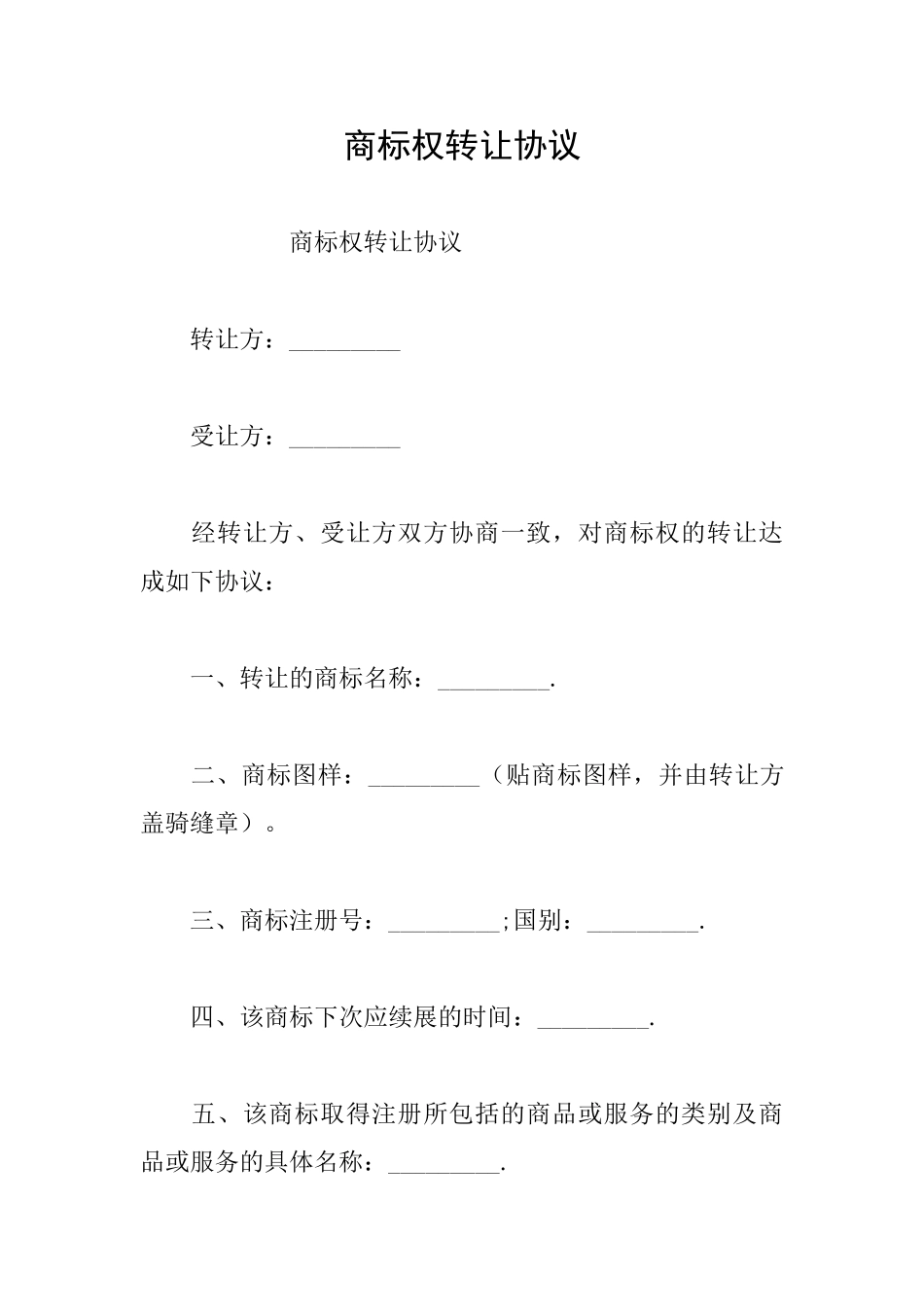 商标权转让协议

商标权转让协议

转让方：_________

受让方：_________

经转让方、受让方双方协商一致，对商标权的转让达成如下协议：

一、转让的商标名称：_________.

二、商标图样：_________（贴商标图样，并由转让方盖骑缝章）。

三、商标注册号：_________;国别：_________.

四、该商标下次应续展的时间：_________.

五、该商标取得注册所包括的商品或服务的类别及商品或服务的具体名称：_________.